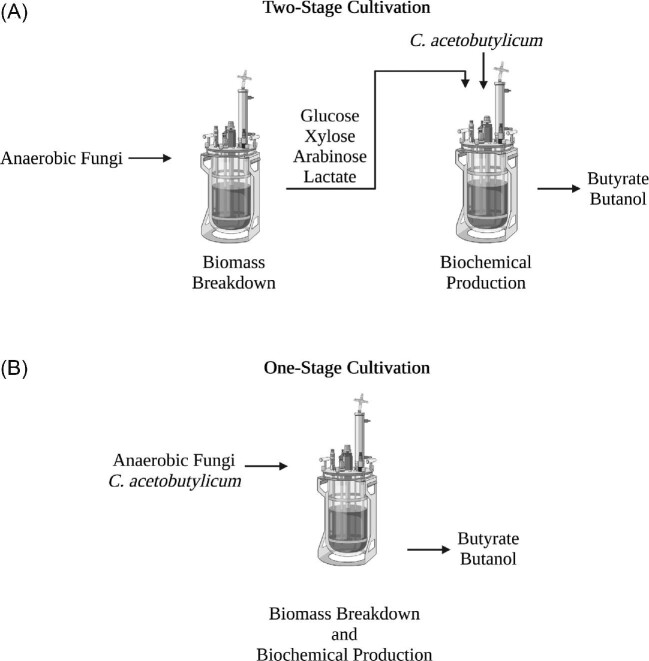 (A)

Two-Stage Cultivation

C. acetobutylicum

Anaerobic Fungi

Glucose
Xylose
Arabinose
Lactate

Butyrate
Butanol

Biomass
Breakdown

Biochemical
Production

(B)

One-Stage Cultivation

Anaerobic Fungi
C. acetobutylicum

Butyrate
Butanol

Biomass Breakdown
and
Biochemical Production